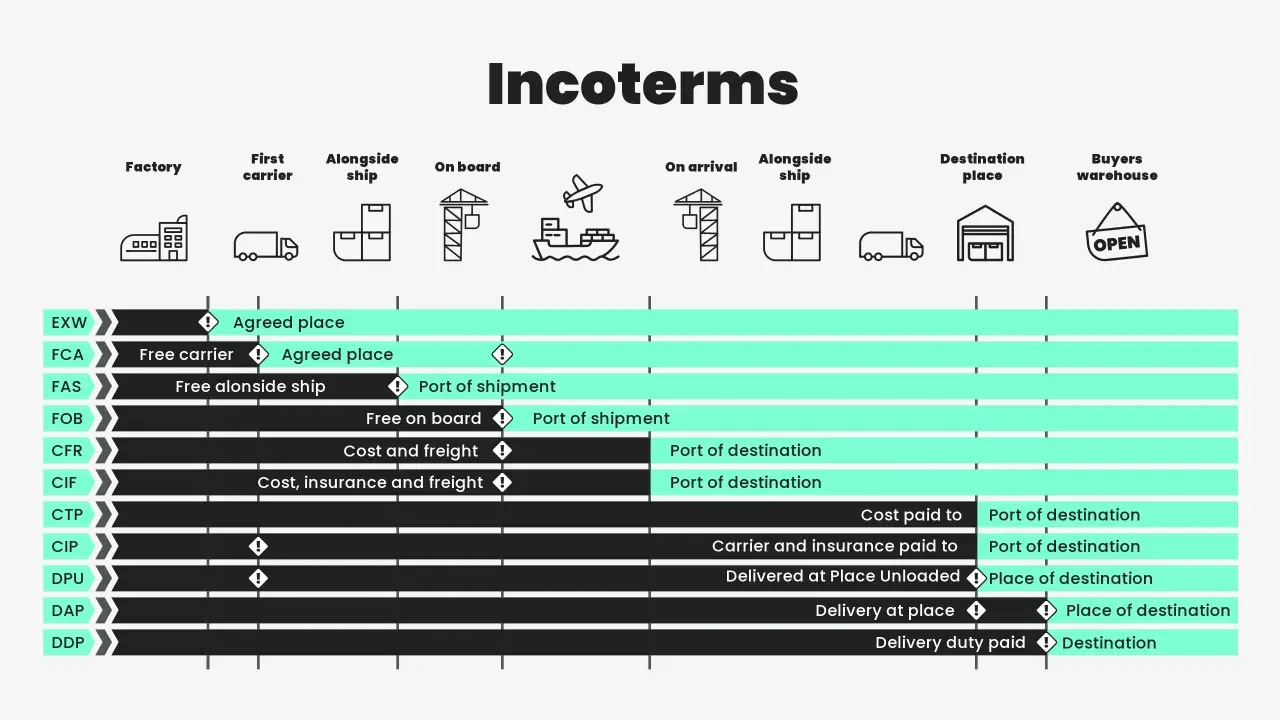 Incoterms

Factory

First carrier

Alongside ship

On board

On arrival

Alongside ship

Destination place

Buyers warehouse

OPEN

EXW Agreed place

FCA Free carrier Agreed place

FAS Free alonside ship Port of shipment

FOB Free on board Port of shipment

CFR Cost and freight Port of destination

CIF Cost, insurance and freight Port of destination

CTP Cost paid to Port of destination

CIP Carrier and insurance paid to Port of destination

DPU Delivered at Place Unloaded Place of destination

DAP Delivery at place Place of destination

DDP Delivery duty paid Destination